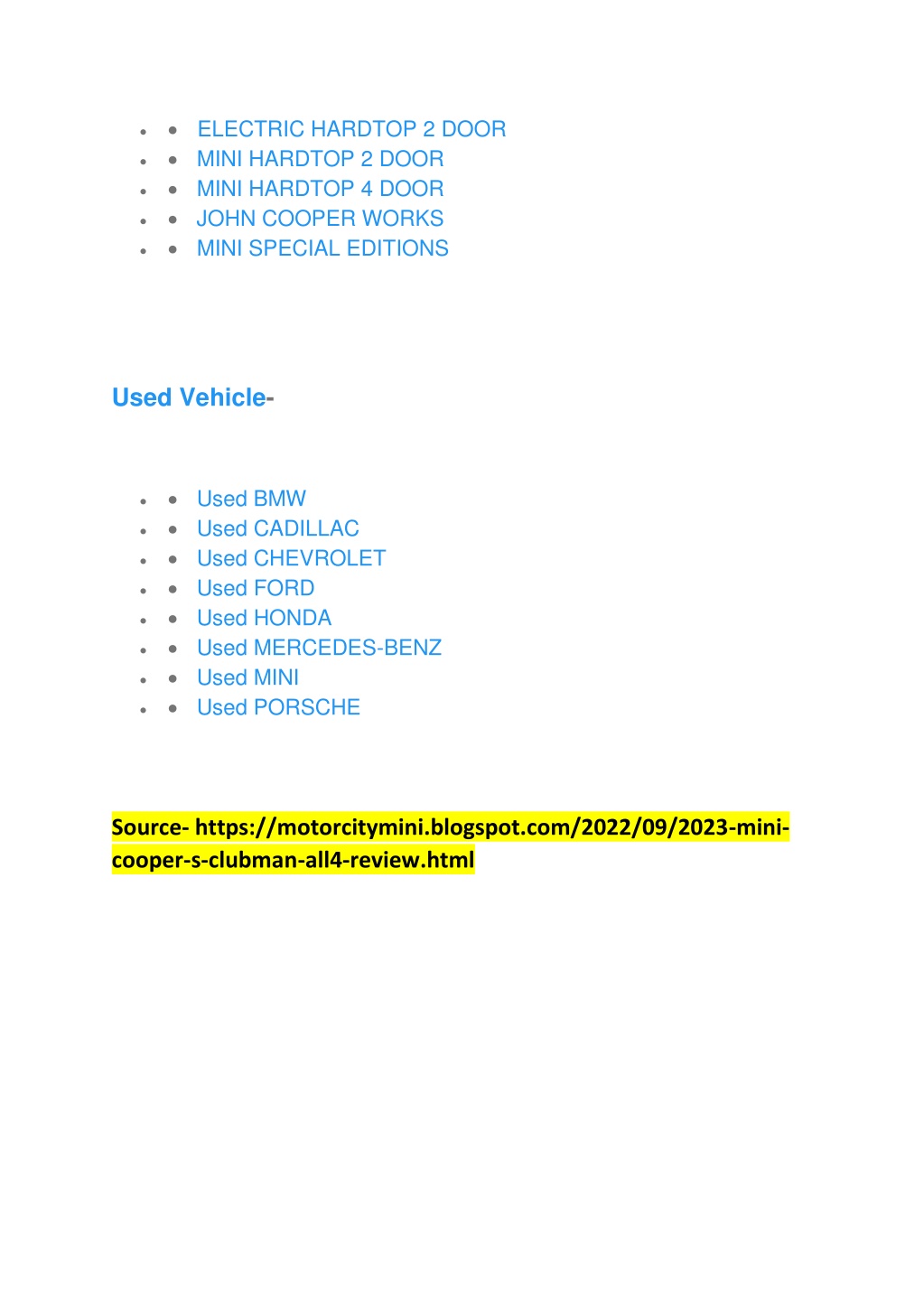 - ELECTRIC HARDTOP 2 DOOR
- MINI HARDTOP 2 DOOR
- MINI HARDTOP 4 DOOR
- JOHN COOPER WORKS
- MINI SPECIAL EDITIONS

Used Vehicle-

- Used BMW
- Used CADILLAC
- Used CHEVROLET
- Used FORD
- Used HONDA
- Used MERCEDES-BENZ
- Used MINI
- Used PORSCHE

Source- https://motorcitymini.blogspot.com/2022/09/2023-mini-cooper-s-clubman-all4-review.html